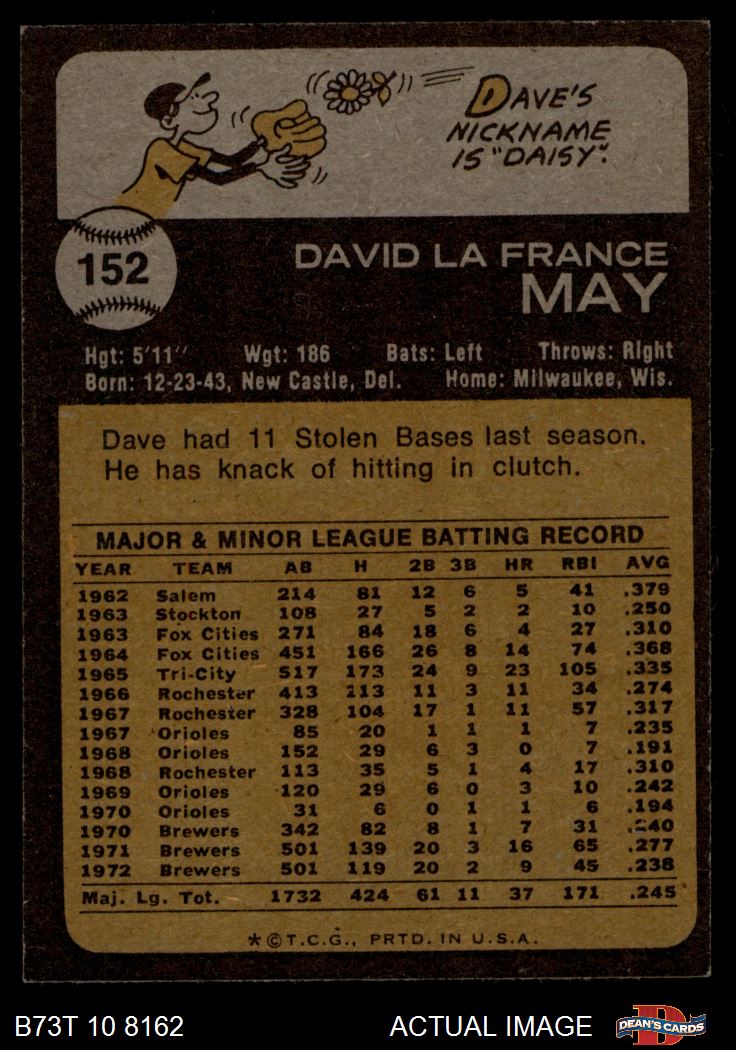 DAVE'S NICKNAME IS "DAISY".

152

DAVID LA FRANCE
MAY

Hgt: 5'11'' Wgt: 186 Bats: Left Throws: Right
Born: 12-23-43, New Castle, Del. Home: Milwaukee, Wis.

Dave had 11 Stolen Bases last season. He has knack of hitting in clutch.

MAJOR & MINOR LEAGUE BATTING RECORD

| YEAR | TEAM | AB | H | 2B | 3B | HR | RBI | AVG |
|---|---|---|---|---|---|---|---|---|
| 1962 | Salem | 214 | 81 | 12 | 6 | 5 | 41 | .379 |
| 1963 | Stockton | 108 | 27 | 5 | 2 | 2 | 10 | .250 |
| 1963 | Fox Cities | 271 | 84 | 18 | 6 | 4 | 27 | .310 |
| 1964 | Fox Cities | 451 | 166 | 26 | 8 | 14 | 74 | .368 |
| 1965 | Tri-City | 517 | 173 | 24 | 9 | 23 | 105 | .335 |
| 1966 | Rochester | 413 | 113 | 11 | 3 | 11 | 34 | .274 |
| 1967 | Rochester | 328 | 104 | 17 | 1 | 11 | 57 | .317 |
| 1967 | Orioles | 85 | 20 | 1 | 1 | 1 | 7 | .235 |
| 1968 | Orioles | 152 | 29 | 6 | 3 | 0 | 7 | .191 |
| 1968 | Rochester | 113 | 35 | 5 | 1 | 4 | 17 | .310 |
| 1969 | Orioles | 120 | 29 | 6 | 0 | 3 | 10 | .242 |
| 1970 | Orioles | 31 | 6 | 0 | 1 | 1 | 6 | .194 |
| 1970 | Brewers | 342 | 82 | 8 | 1 | 7 | 31 | .240 |
| 1971 | Brewers | 501 | 139 | 20 | 3 | 16 | 65 | .277 |
| 1972 | Brewers | 501 | 119 | 20 | 2 | 9 | 45 | .238 |
| Maj. Lg. Tot. | | 1732 | 424 | 61 | 11 | 37 | 171 | .245 |

*©T.C.G., PRTD. IN U.S.A.

B73T 10 8162

ACTUAL IMAGE

DEAN'S CARDS